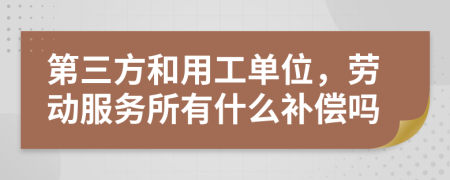 第三方和用工单位，劳动服务所有什么补偿吗